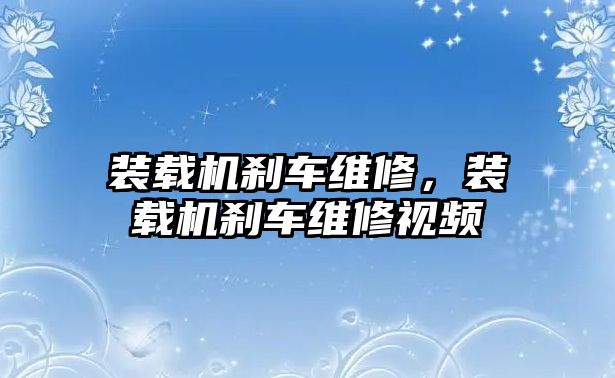 装载机刹车维修，装载机刹车维修视频